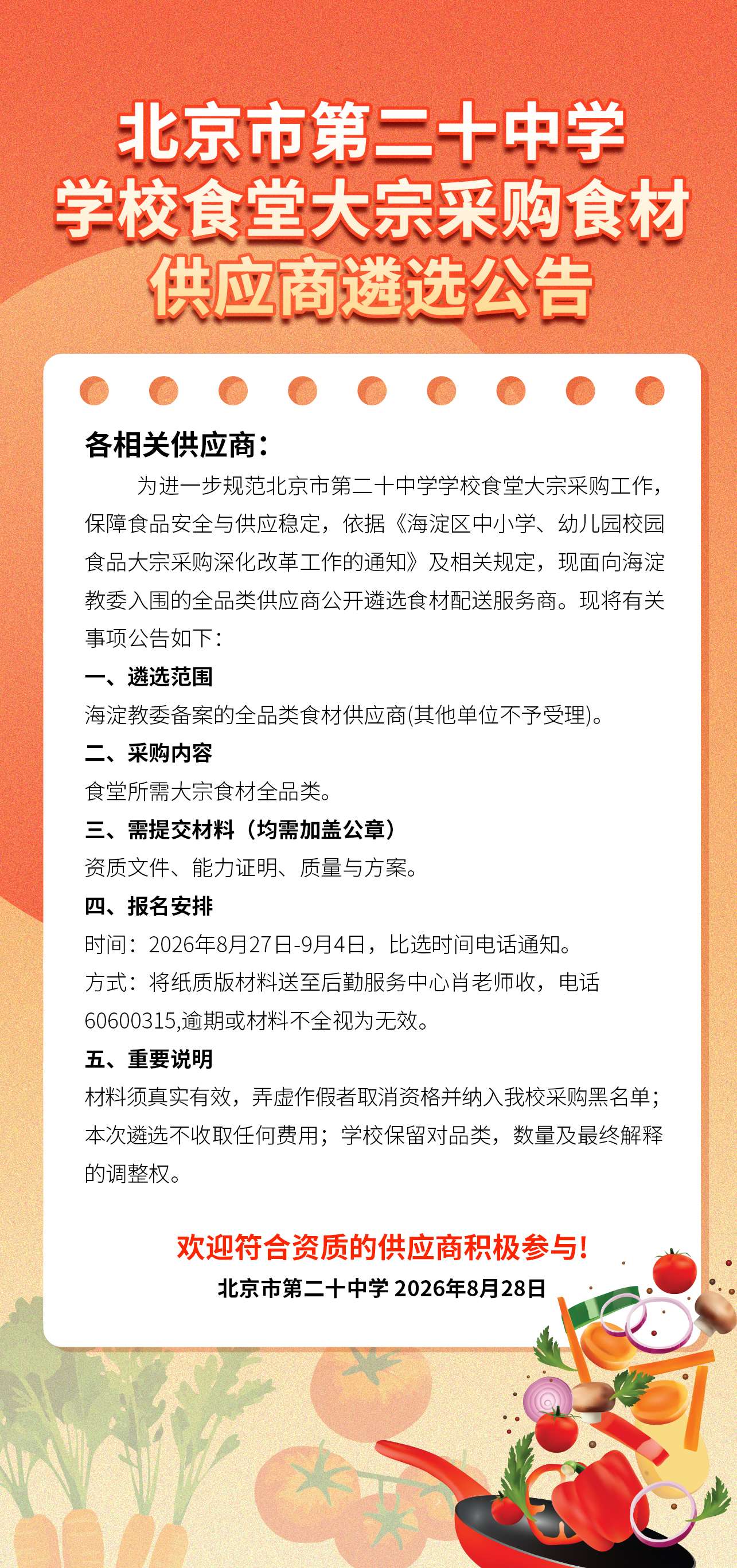 北京市第二十中学
学校食堂大宗采购食材
供应商遴选公告

各相关供应商：

为进一步规范北京市第二十中学学校食堂大宗采购工作，保障食品安全与供应稳定，依据《海淀区中小学、幼儿园校园食品大宗采购深化改革工作的通知》及相关规定，现面向海淀教委入围的全品类供应商公开遴选食材配送服务商。现将有关事项公告如下：

一、遴选范围

海淀教委备案的全品类食材供应商(其他单位不予受理)。

二、采购内容

食堂所需大宗食材全品类。

三、需提交材料（均需加盖公章）

资质文件、能力证明、质量与方案。

四、报名安排

时间：2026年8月27日-9月4日，比选时间电话通知。

方式：将纸质版材料送至后勤服务中心肖老师收，电话60600315,逾期或材料不全视为无效。

五、重要说明

材料须真实有效，弄虚作假者取消资格并纳入我校采购黑名单；本次遴选不收取任何费用；学校保留对品类，数量及最终解释的调整权。

欢迎符合资质的供应商积极参与！

北京市第二十中学 2026年8月28日